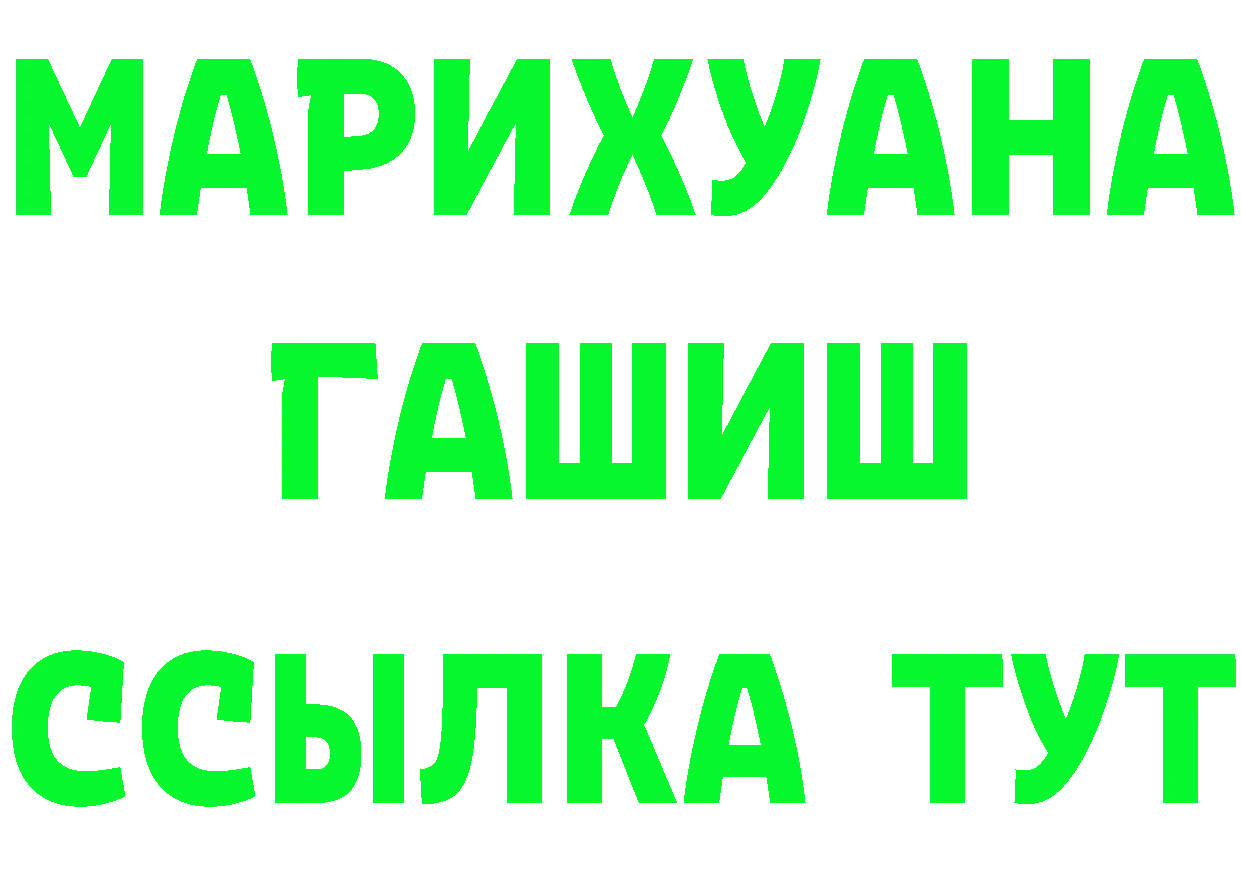 МАРИХУАНА ГАШИШ ССЫЛКА ТУТ